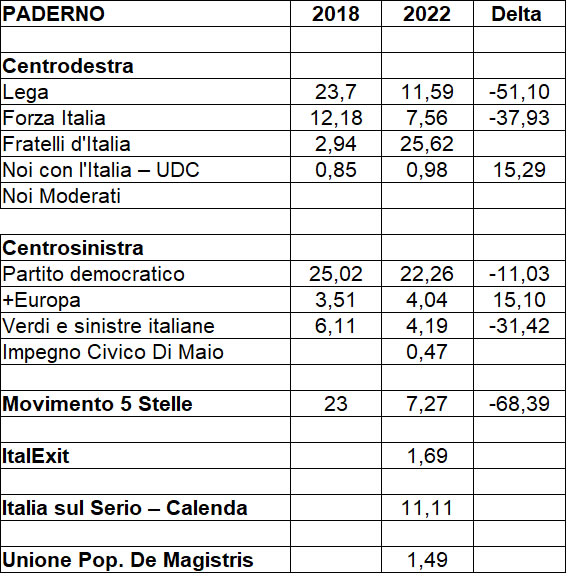 | PADERNO | 2018 | 2022 | Delta |
|---|---|---|---|
| | | | |
| Centrodestra | | | |
| Lega | 23,7 | 11,59 | -51,10 |
| Forza Italia | 12,18 | 7,56 | -37,93 |
| Fratelli d'Italia | 2,94 | 25,62 | |
| Noi con l'Italia – UDC | 0,85 | 0,98 | 15,29 |
| Noi Moderati | | | |
| | | | |
| Centrosinistra | | | |
| Partito democratico | 25,02 | 22,26 | -11,03 |
| +Europa | 3,51 | 4,04 | 15,10 |
| Verdi e sinistre italiane | 6,11 | 4,19 | -31,42 |
| Impegno Civico Di Maio | | 0,47 | |
| | | | |
| Movimento 5 Stelle | 23 | 7,27 | -68,39 |
| | | | |
| ItalExit | | 1,69 | |
| | | | |
| Italia sul Serio – Calenda | | 11,11 | |
| | | | |
| Unione Pop. De Magistris | | 1,49 | |